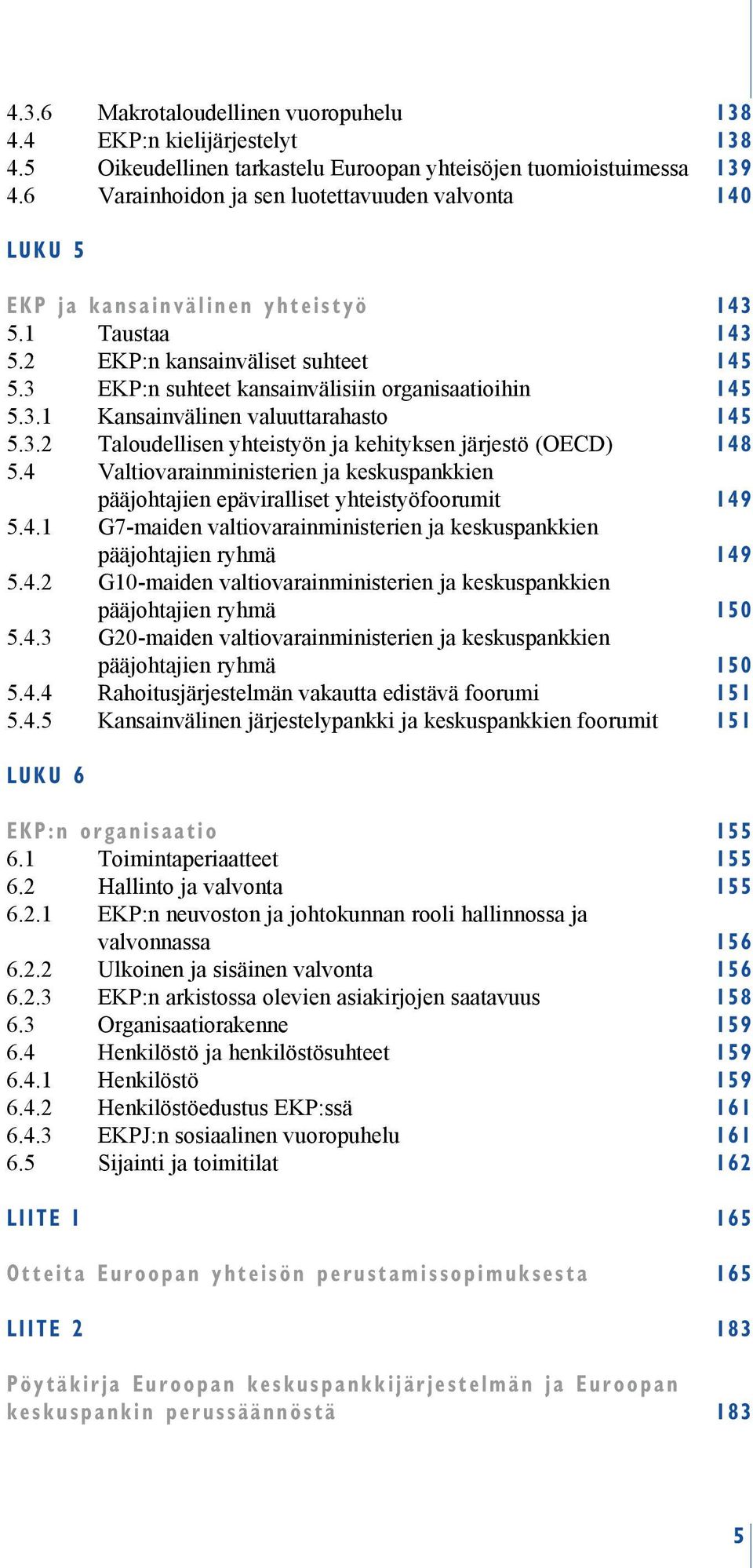 4.3.6 Makrotaloudellinen vuoropuhelu 138
4.4 EKP:n kielijärjestelyt 138
4.5 Oikeudellinen tarkastelu Euroopan yhteisöjen tuomioistuimessa 139
4.6 Varainhoidon ja sen luotettavuuden valvonta 140

LUKU 5

EKP ja kansainvälinen yhteistyö 143
5.1 Taustaa 143
5.2 EKP:n kansainväliset suhteet 145
5.3 EKP:n suhteet kansainvälisiin organisaatioihin 145
5.3.1 Kansainvälinen valuuttarahasto 145
5.3.2 Taloudellisen yhteistyön ja kehityksen järjestö (OECD) 148
5.4 Valtiovarainministerien ja keskuspankkien pääjohtajien epäviralliset yhteistyöfoorumit 149
5.4.1 G7-maiden valtiovarainministerien ja keskuspankkien pääjohtajien ryhmä 149
5.4.2 G10-maiden valtiovarainministerien ja keskuspankkien pääjohtajien ryhmä 150
5.4.3 G20-maiden valtiovarainministerien ja keskuspankkien pääjohtajien ryhmä 150
5.4.4 Rahoitusjärjestelmän vakautta edistävä foorumi 151
5.4.5 Kansainvälinen järjestelypankki ja keskuspankkien foorumit 151

LUKU 6

EKP:n organisaatio 155
6.1 Toimintaperiaatteet 155
6.2 Hallinto ja valvonta 155
6.2.1 EKP:n neuvoston ja johtokunnan rooli hallinnossa ja valvonnassa 156
6.2.2 Ulkoinen ja sisäinen valvonta 156
6.2.3 EKP:n arkistossa olevien asiakirjojen saatavuus 158
6.3 Organisaatiorakenne 159
6.4 Henkilöstö ja henkilöstösuhteet 159
6.4.1 Henkilöstö 159
6.4.2 Henkilöstöedustus EKP:ssä 161
6.4.3 EKPJ:n sosiaalinen vuoropuhelu 161
6.5 Sijainti ja toimitilat 162

LIITE 1 165

Otteita Euroopan yhteisön perustamissopimuksesta 165

LIITE 2 183

Pöytäkirja Euroopan keskuspankkijärjestelmän ja Euroopan keskuspankin perussäännöstä 183

5